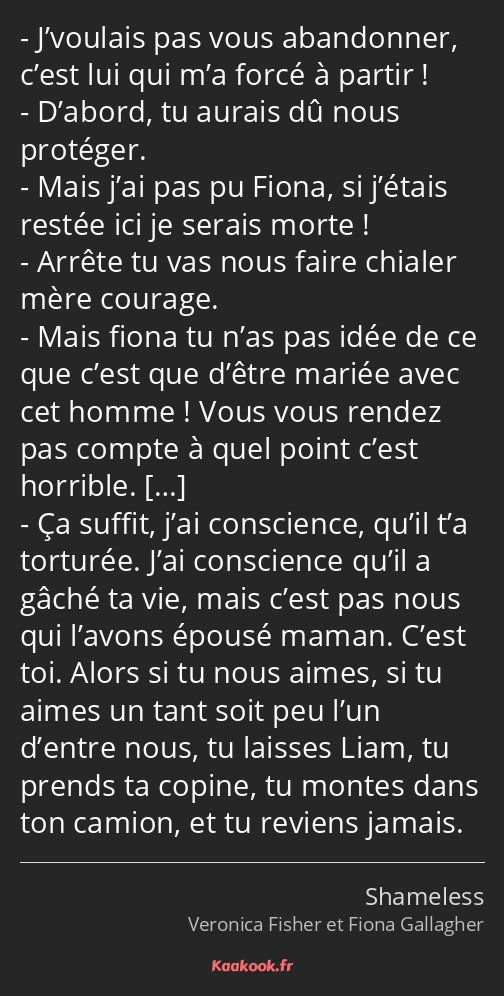 - J’voulais pas vous abandonner, c’est lui qui m’a forcé à partir !
- D’abord, tu aurais dû nous protéger.
- Mais j’ai pas pu Fiona, si j’étais restée ici je serais morte !
- Arrête tu vas nous faire chialer mère courage.
- Mais fiona tu n’as pas idée de ce que c’est que d’être mariée avec cet homme ! Vous vous rendez pas compte à quel point c’est horrible. […]
- Ça suffit, j’ai conscience, qu’il t’a torturée. J’ai conscience qu’il a gâché ta vie, mais c’est pas nous qui l’avons épousé maman. C’est toi. Alors si tu nous aimes, si tu aimes un tant soit peu l’un d’entre nous, tu laisses Liam, tu prends ta copine, tu montes dans ton camion, et tu reviens jamais.

Shameless
Veronica Fisher et Fiona Gallagher

Kaakook.fr